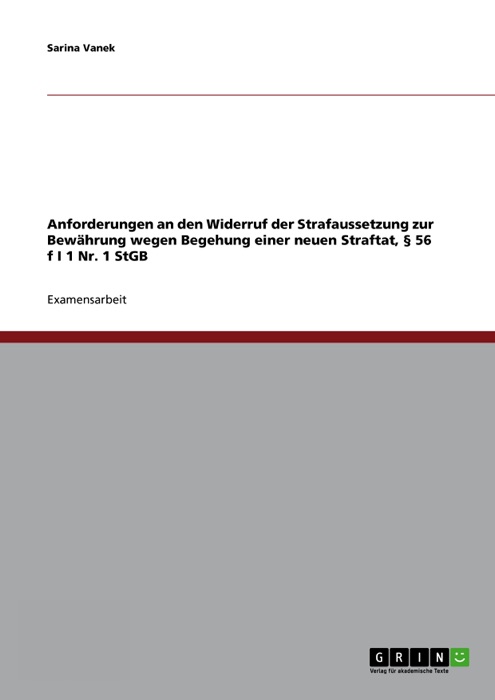 Sarina Vanek

Anforderungen an den Widerruf der Strafaussetzung zur Bewährung wegen Begehung einer neuen Straftat, § 56 f I 1 Nr. 1 StGB

Examensarbeit

GRIN

Verlag für akademische Texte